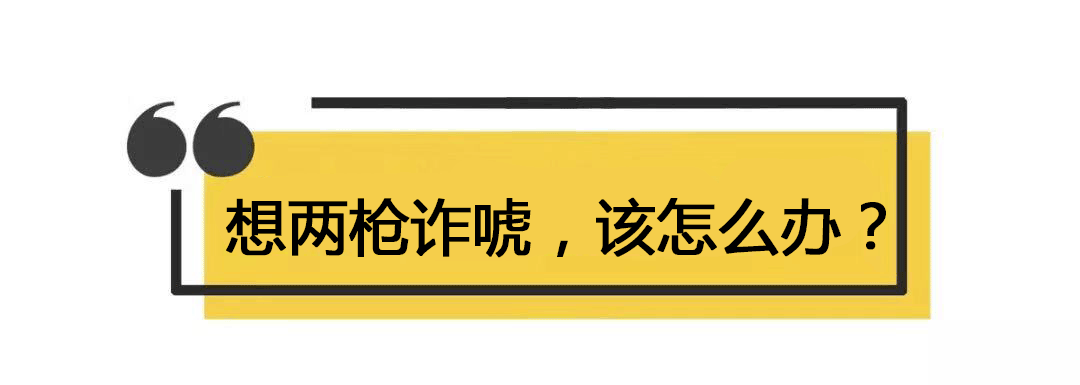 想两枪诈唬，该怎么办？